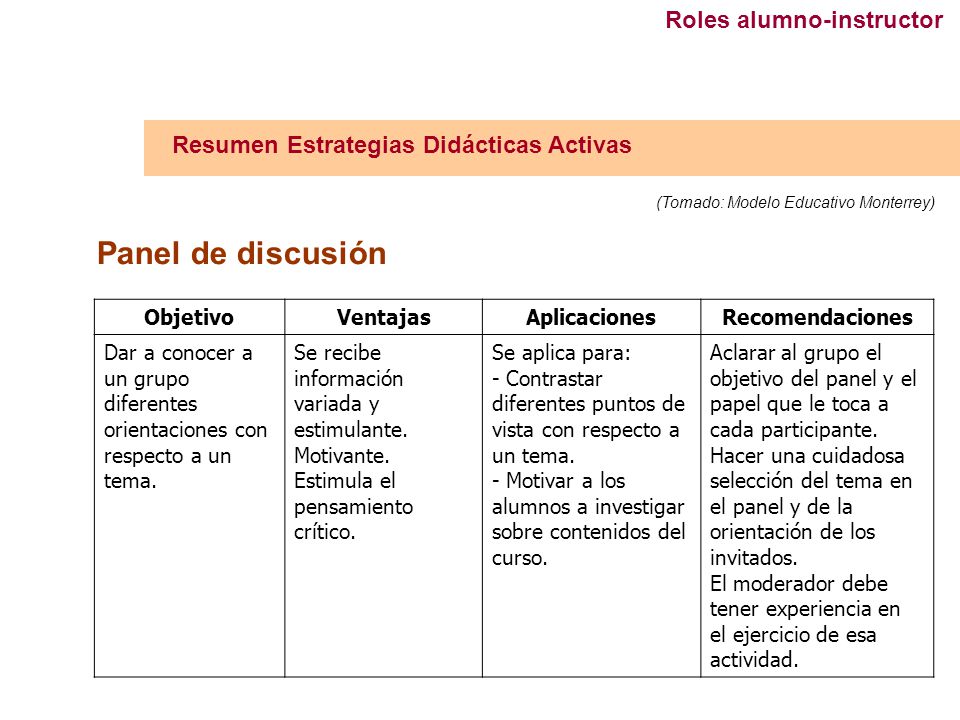 Roles alumno-instructor

Resumen Estrategias Didácticas Activas

(Tomado: Modelo Educativo Monterrey)

Panel de discusión

| Objetivo | Ventajas | Aplicaciones | Recomendaciones |
|---|---|---|---|
| Dar a conocer a un grupo diferentes orientaciones con respecto a un tema. | Se recibe información variada y estimulante. Motivante. Estimula el pensamiento crítico. | Se aplica para: - Contrastar diferentes puntos de vista con respecto a un tema. - Motivar a los alumnos a investigar sobre contenidos del curso. | Aclarar al grupo el objetivo del panel y el papel que le toca a cada participante. Hacer una cuidadosa selección del tema en el panel y de la orientación de los invitados. El moderador debe tener experiencia en el ejercicio de esa actividad. |